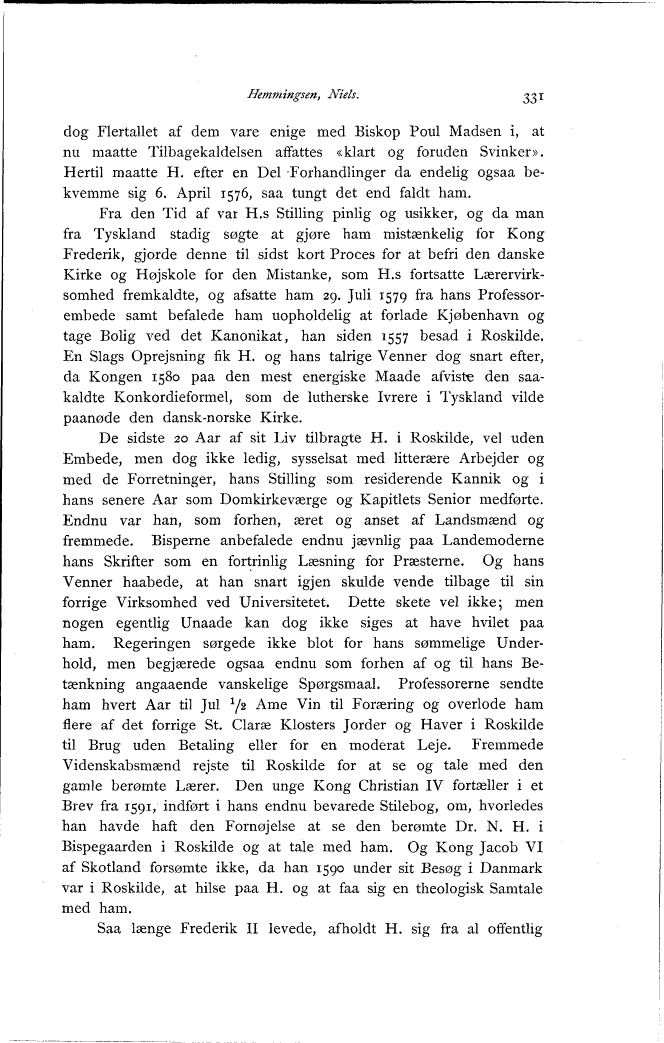 Hemmingsen, Niels. 331

dog Flertallet af dem vare enige med Biskop Poul Madsen i, at nu maatte Tilbagekaldelsen affattes «klart og foruden Svinker». Hertil maatte H. efter en Del Forhandlinger da endelig ogsaa bekvemme sig 6. April 1576, saa tungt det end faldt ham.

Fra den Tid af var H.s Stilling pinlig og usikker, og da man fra Tyskland stadig søgte at gjøre ham mistænkelig for Kong Frederik, gjorde denne til sidst kort Proces for at befri den danske Kirke og Højskole for den Mistanke, som H.s fortsatte Lærervirksomhed fremkaldte, og afsatte ham 29. Juli 1579 fra hans Professorembede samt befalede ham uopholdelig at forlade Kjøbenhavn og tage Bolig ved det Kanonikat, han siden 1557 besad i Roskilde. En Slags Oprejsning fik H. og hans talrige Venner dog snart efter, da Kongen 1580 paa den mest energiske Maade afviste den saakaldte Konkordieformel, som de lutherske Ivrere i Tyskland vilde paanøde den dansk-norske Kirke.

De sidste 20 Aar af sit Liv tilbragte H. i Roskilde, vel uden Embede, men dog ikke ledig, sysselsat med litterære Arbejder og med de Forretninger, hans Stilling som residerende Kannik og i hans senere Aar som Domkirkeværge og Kapitlets Senior medførte. Endnu var han, som forhen, æret og anset af Landsmænd og fremmede. Bisperne anbefalede endnu jævnlig paa Landemoderne hans Skrifter som en fortrinlig Læsning for Præsterne. Og hans Venner haabede, at han snart igjen skulde vende tilbage til sin forrige Virksomhed ved Universitetet. Dette skete vel ikke; men nogen egentlig Unaade kan dog ikke siges at have hvilet paa ham. Regeringen sørgede ikke blot for hans sømmelige Underhold, men begjærede ogsaa endnu som forhen af og til hans Betænkning angaaende vanskelige Spørgsmaal. Professorerne sendte ham hvert Aar til Jul $\frac{1}{2}$ Ame Vin til Foræring og overlode ham flere af det forrige St. Claræ Klosters Jorder og Haver i Roskilde til Brug uden Betaling eller for en moderat Leje. Fremmede Videnskabsmænd rejste til Roskilde for at se og tale med den gamle berømte Lærer. Den unge Kong Christian IV fortæller i et Brev fra 1591, indført i hans endnu bevarede Stilebog, om, hvorledes han havde haft den Fornøjelse at se den berømte Dr. N. H. i Bispegaarden i Roskilde og at tale med ham. Og Kong Jacob VI af Skotland forsømte ikke, da han 1590 under sit Besøg i Danmark var i Roskilde, at hilse paa H. og at faa sig en theologisk Samtale med ham.

Saa længe Frederik II levede, afholdt H. sig fra al offentlig